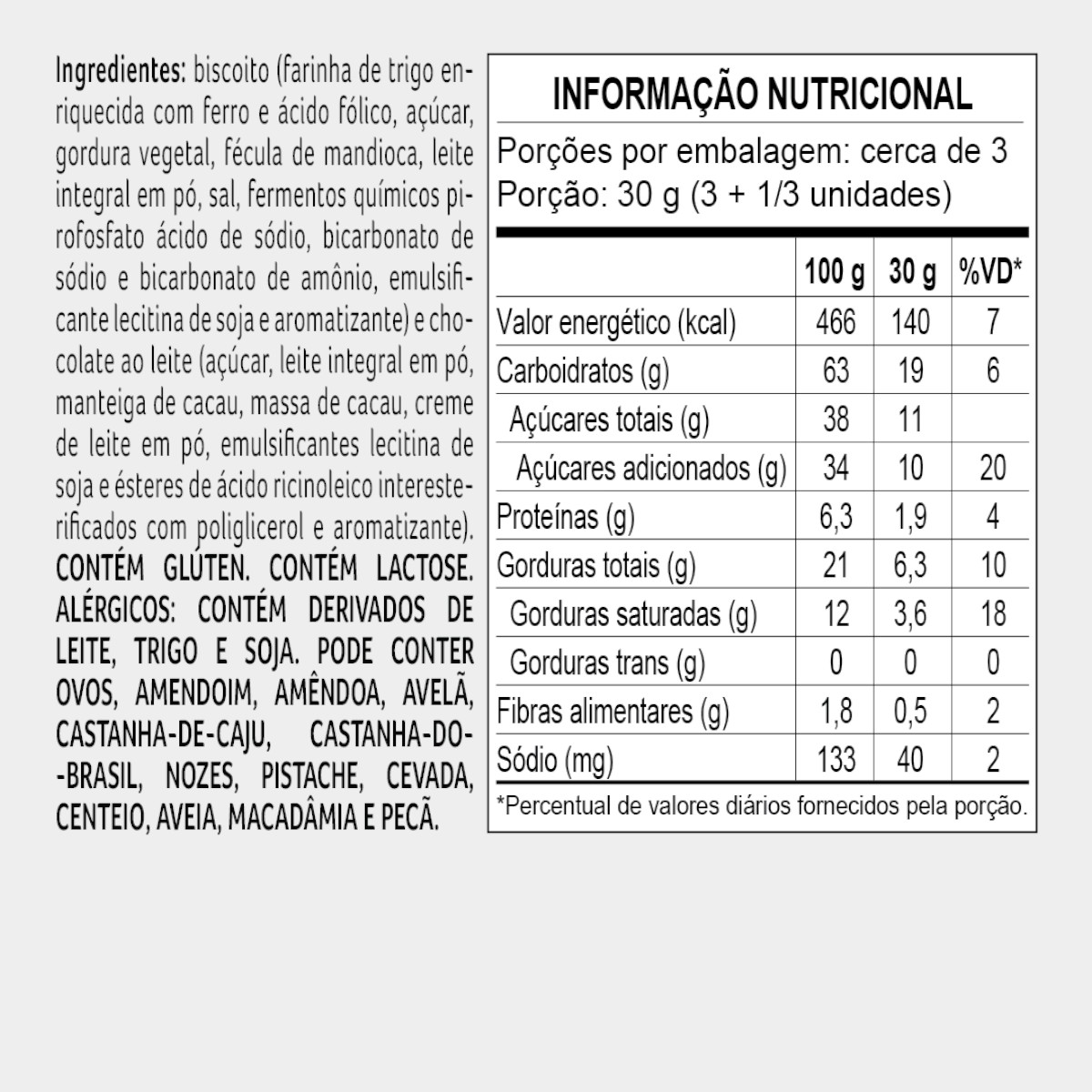 Ingredientes: biscoito (farinha de trigo enriquecida com ferro e ácido fólico, açúcar, gordura vegetal, fécula de mandioca, leite integral em pó, sal, fermentos químicos pirofosfato ácido de sódio, bicarbonato de sódio e bicarbonato de amônio, emulsificante lecitina de soja e aromatizante) e chocolate ao leite (açúcar, leite integral em pó, manteiga de cacau, massa de cacau, creme de leite em pó, emulsificantes lecitina de soja e ésteres de ácido ricinoleico interesterificados com poliglicerol e aromatizante). CONTÉM GLÚTEN. CONTÉM LACTOSE. ALÉRGICOS: CONTÉM DERIVADOS DE LEITE, TRIGO E SOJA. PODE CONTER OVOS, AMENDOIM, AMÊNDOA, AVELÃ, CASTANHA-DE-CAJU, CASTANHA-DO-BRASIL, NOZES, PISTACHE, CEVADA, CENTEIO, AVEIA, MACADÂMIA E PECÃ.

INFORMAÇÃO NUTRICIONAL

Porções por embalagem: cerca de 3
Porção: 30 g (3 + 1/3 unidades)

| | 100 g | 30 g | %VD* |
|---|---|---|---|
| Valor energético (kcal) | 466 | 140 | 7 |
| Carboidratos (g) | 63 | 19 | 6 |
| Açúcares totais (g) | 38 | 11 | |
| Açúcares adicionados (g) | 34 | 10 | 20 |
| Proteínas (g) | 6,3 | 1,9 | 4 |
| Gorduras totais (g) | 21 | 6,3 | 10 |
| Gorduras saturadas (g) | 12 | 3,6 | 18 |
| Gorduras trans (g) | 0 | 0 | 0 |
| Fibras alimentares (g) | 1,8 | 0,5 | 2 |
| Sódio (mg) | 133 | 40 | 2 |

*Percentual de valores diários fornecidos pela porção.